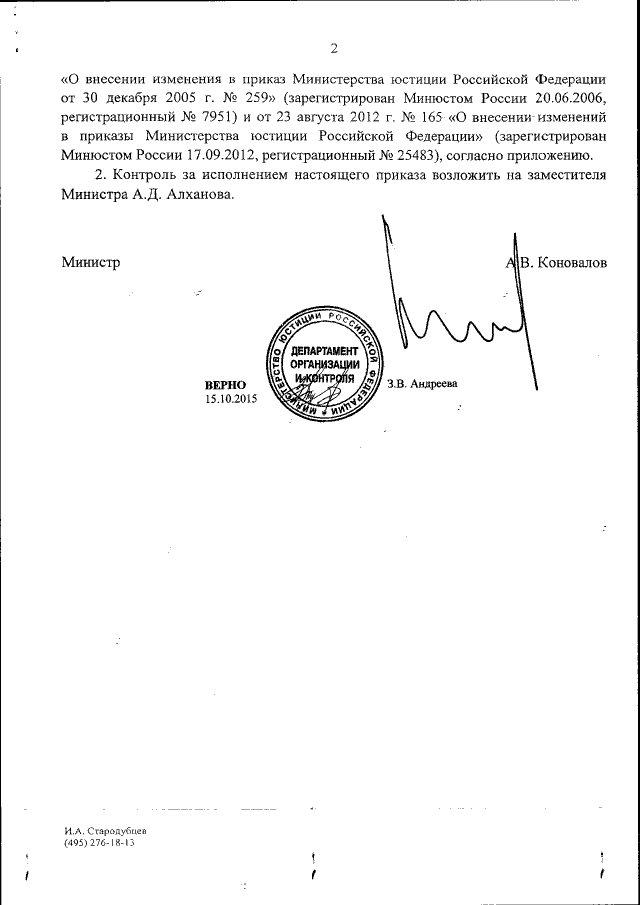 2

«О внесении изменения в приказ Министерства юстиции Российской Федерации от 30 декабря 2005 г. № 259» (зарегистрирован Минюстом России 20.06.2006, регистрационный № 7951) и от 23 августа 2012 г. № 165 «О внесении изменений в приказы Министерства юстиции Российской Федерации» (зарегистрирован Минюстом России 17.09.2012, регистрационный № 25483), согласно приложению.

2. Контроль за исполнением настоящего приказа возложить на заместителя Министра А.Д. Алханова.

Министр А.В. Коновалов

МИНИСТЕРСТВО ЮСТИЦИИ РОССИЙСКОЙ ФЕДЕРАЦИИ
ДЕПАРТАМЕНТ ОРГАНИЗАЦИИ И КОНТРОЛЯ

ВЕРНО
15.10.2015

З.В. Андреева

И.А. Стародубцев
(495) 276-18-13